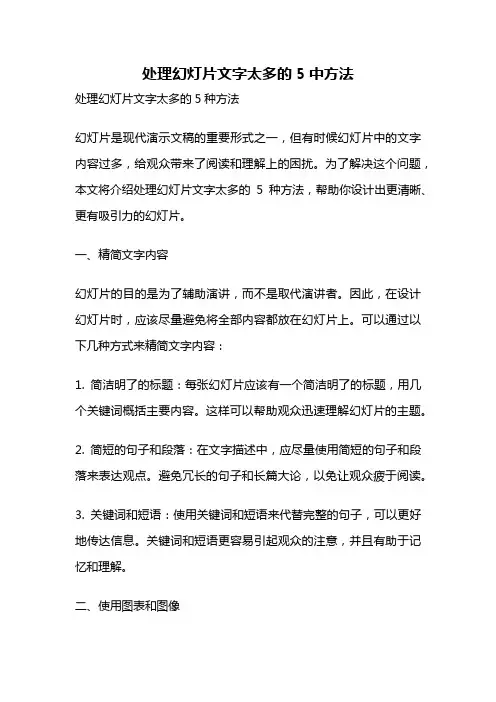 处理幻灯片文字太多的 5 中方法

处理幻灯片文字太多的 5 种方法

幻灯片是现代演示文稿的重要形式之一，但有时候幻灯片中的文字内容过多，给观众带来了阅读和理解上的困扰。为了解决这个问题，本文将介绍处理幻灯片文字太多的 5 种方法，帮助你设计出更清晰、更有吸引力的幻灯片。

一、精简文字内容

幻灯片的目的是为了辅助演讲，而不是取代演讲者。因此，在设计幻灯片时，应该尽量避免将全部内容都放在幻灯片上。可以通过以下几种方式来精简文字内容：

1. 简洁明了的标题：每张幻灯片应该有一个简洁明了的标题，用几个关键词概括主要内容。这样可以帮助观众迅速理解幻灯片的主题。

2. 简短的句子和段落：在文字描述中，应尽量使用简短的句子和段落来表达观点。避免冗长的句子和长篇大论，以免让观众疲于阅读。

3. 关键词和短语：使用关键词和短语来代替完整的句子，可以更好地传达信息。关键词和短语更容易引起观众的注意，并且有助于记忆和理解。

二、使用图表和图像